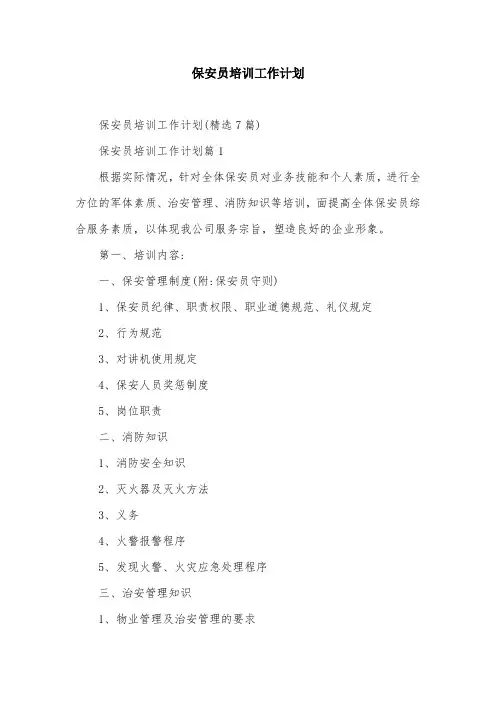 保安员培训工作计划

保安员培训工作计划(精选7篇)

保安员培训工作计划篇1

根据实际情况，针对全体保安员对业务技能和个人素质，进行全方位的军体素质、治安管理、消防知识等培训，面提高全体保安员综合服务素质，以体现我公司服务宗旨，塑造良好的企业形象。

第一、培训内容：

一、保安管理制度(附:保安员守则)

1、保安员纪律、职责权限、职业道德规范、礼仪规定

2、行为规范

3、对讲机使用规定

4、保安人员奖惩制度

5、岗位职责

二、消防知识

1、消防安全知识

2、灭火器及灭火方法

3、义务

4、火警报警程序

5、发现火警、火灾应急处理程序

三、治安管理知识

1、物业管理及治安管理的要求